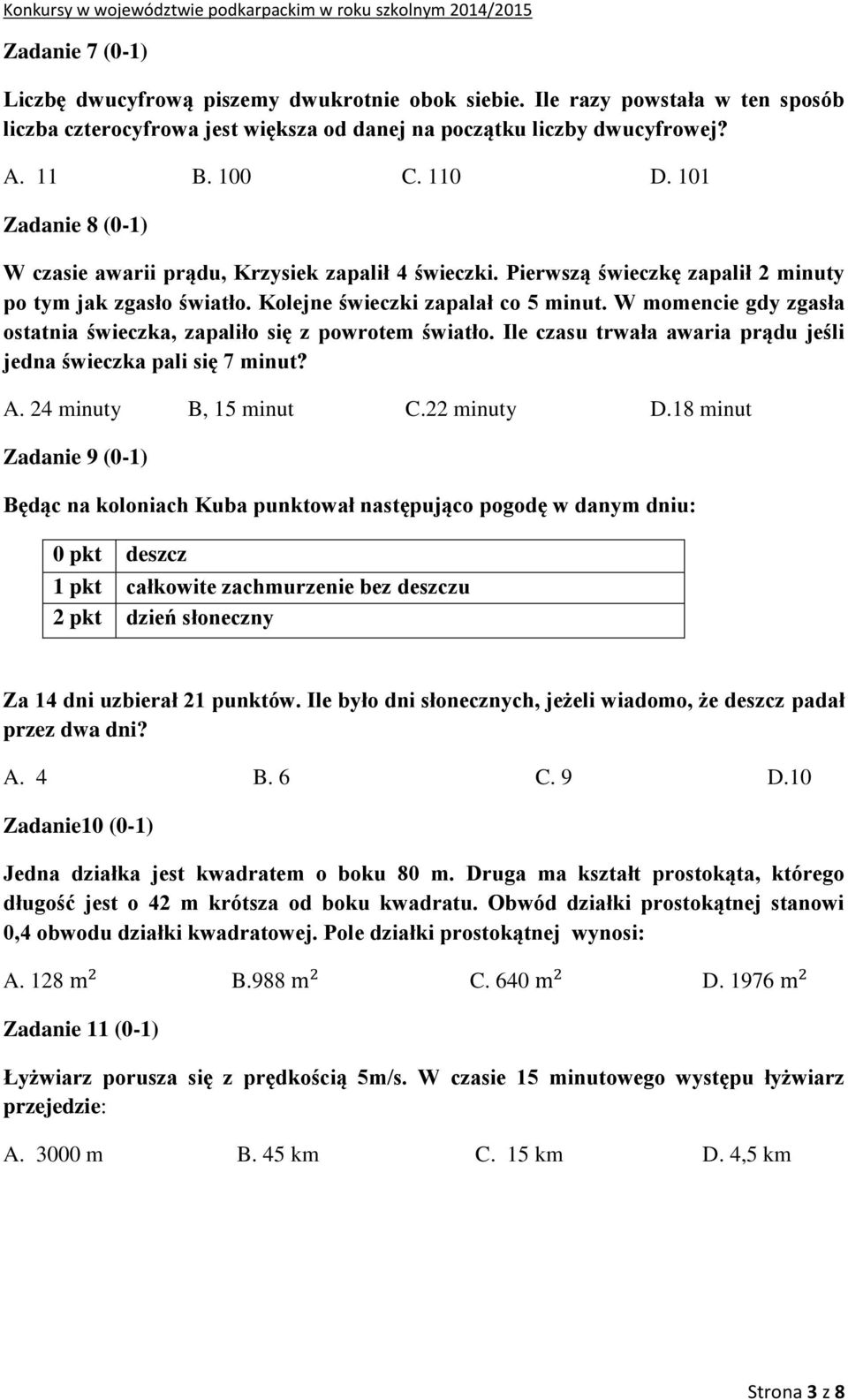 Konkursy w województwie podkarpackim w roku szkolnym 2014/2015

Zadanie 7 (0-1)

Liczbę dwucyfrową piszemy dwukrotnie obok siebie. Ile razy powstała w ten sposób liczba czterocyfrowa jest większa od danej na początku liczby dwucyfrowej?

A. 11 B. 100 C. 110 D. 101

Zadanie 8 (0-1)

W czasie awarii prądu, Krzysiek zapalił 4 świeczki. Pierwszą świeczkę zapalił 2 minuty po tym jak zgasło światło. Kolejne świeczki zapalał co 5 minut. W momencie gdy zgasła ostatnia świeczka, zapaliło się z powrotem światło. Ile czasu trwała awaria prądu jeśli jedna świeczka pali się 7 minut?

A. 24 minuty B, 15 minut C.22 minuty D.18 minut

Zadanie 9 (0-1)

Będąc na koloniach Kuba punktował następująco pogodę w danym dniu:

| 0 pkt | deszcz |
|---|---|
| 1 pkt | całkowite zachmurzenie bez deszczu |
| 2 pkt | dzień słoneczny |

Za 14 dni uzbierał 21 punktów. Ile było dni słonecznych, jeżeli wiadomo, że deszcz padał przez dwa dni?

A. 4 B. 6 C. 9 D.10

Zadanie10 (0-1)

Jedna działka jest kwadratem o boku 80 m. Druga ma kształt prostokąta, którego długość jest o 42 m krótsza od boku kwadratu. Obwód działki prostokątnej stanowi 0,4 obwodu działki kwadratowej. Pole działki prostokątnej wynosi:

A. 128 $m^2$ B.988 $m^2$ C. 640 $m^2$ D. 1976 $m^2$

Zadanie 11 (0-1)

Łyżwiarz porusza się z prędkością 5m/s. W czasie 15 minutowego występu łyżwiarz przejedzie:

A. 3000 m B. 45 km C. 15 km D. 4,5 km

Strona 3 z 8